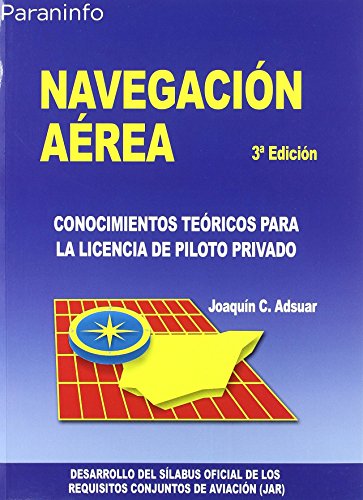 Paraninfo

NAVEGACIÓN AÉREA

3ª Edición

CONOCIMIENTOS TEÓRICOS PARA LA LICENCIA DE PILOTO PRIVADO

Joaquín C. Adsuar

DESARROLLO DEL SÍLABUS OFICIAL DE LOS REQUISITOS CONJUNTOS DE AVIACIÓN (JAR)